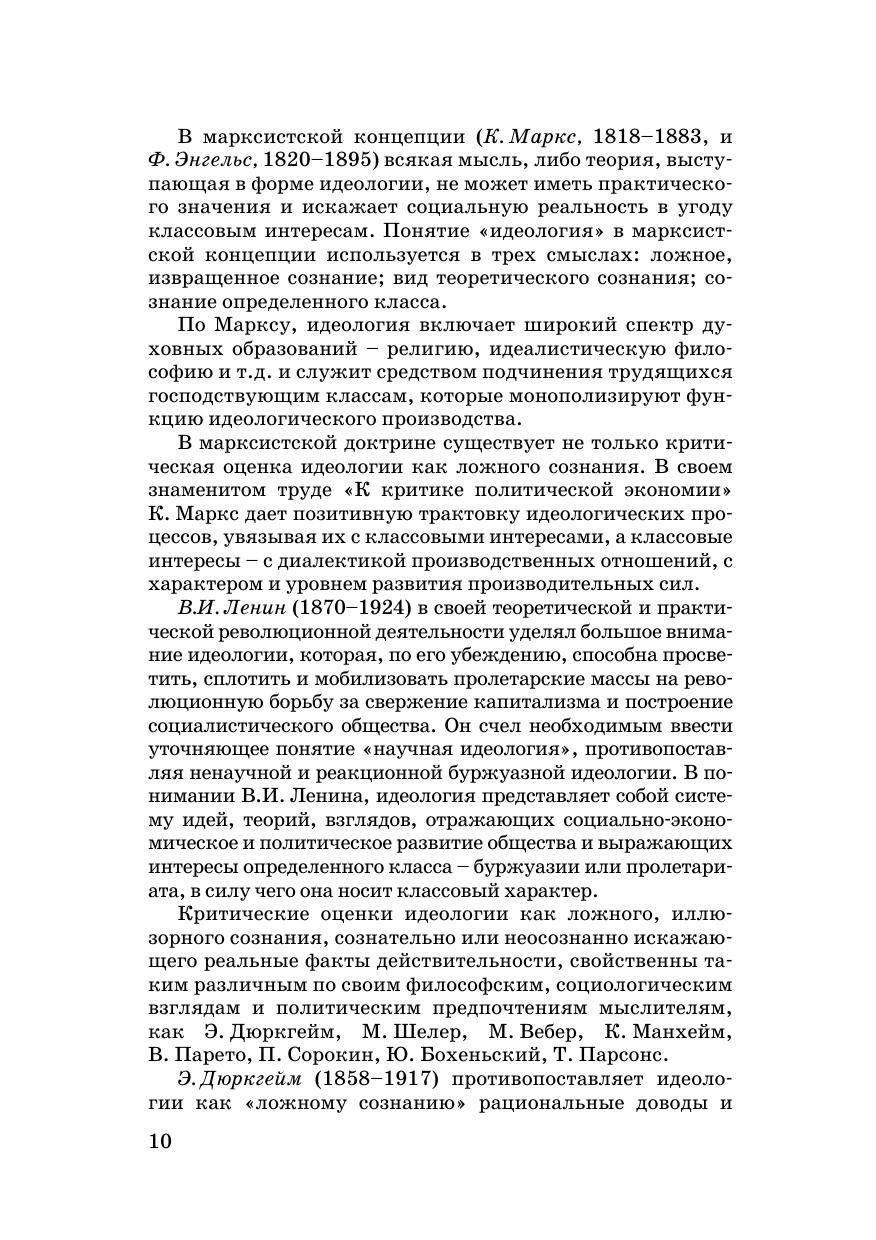 В марксистской концепции (К. Маркс, 1818–1883, и Ф. Энгельс, 1820–1895) всякая мысль, либо теория, выступающая в форме идеологии, не может иметь практического значения и искажает социальную реальность в угоду классовым интересам. Понятие «идеология» в марксистской концепции используется в трех смыслах: ложное, извращенное сознание; вид теоретического сознания; сознание определенного класса.

По Марксу, идеология включает широкий спектр духовных образований – религию, идеалистическую философию и т.д. и служит средством подчинения трудящихся господствующим классам, которые монополизируют функцию идеологического производства.

В марксистской доктрине существует не только критическая оценка идеологии как ложного сознания. В своем знаменитом труде «К критике политической экономии» К. Маркс дает позитивную трактовку идеологических процессов, увязывая их с классовыми интересами, а классовые интересы – с диалектикой производственных отношений, с характером и уровнем развития производительных сил.

В.И. Ленин (1870–1924) в своей теоретической и практической революционной деятельности уделял большое внимание идеологии, которая, по его убеждению, способна просветить, сплотить и мобилизовать пролетарские массы на революционную борьбу за свержение капитализма и построение социалистического общества. Он счел необходимым ввести уточняющее понятие «научная идеология», противопоставляя ненаучной и реакционной буржуазной идеологии. В понимании В.И. Ленина, идеология представляет собой систему идей, теорий, взглядов, отражающих социально-экономическое и политическое развитие общества и выражающих интересы определенного класса – буржуазии или пролетариата, в силу чего она носит классовый характер.

Критические оценки идеологии как ложного, иллюзорного сознания, сознательно или неосознанно искажающего реальные факты действительности, свойственны таким различным по своим философским, социологическим взглядам и политическим предпочтениям мыслителям, как Э. Дюркгейм, М. Шелер, М. Вебер, К. Манхейм, В. Парето, П. Сорокин, Ю. Бохеньский, Т. Парсонс.

Э. Дюркгейм (1858–1917) противопоставляет идеологии как «ложному сознанию» рациональные доводы и

10